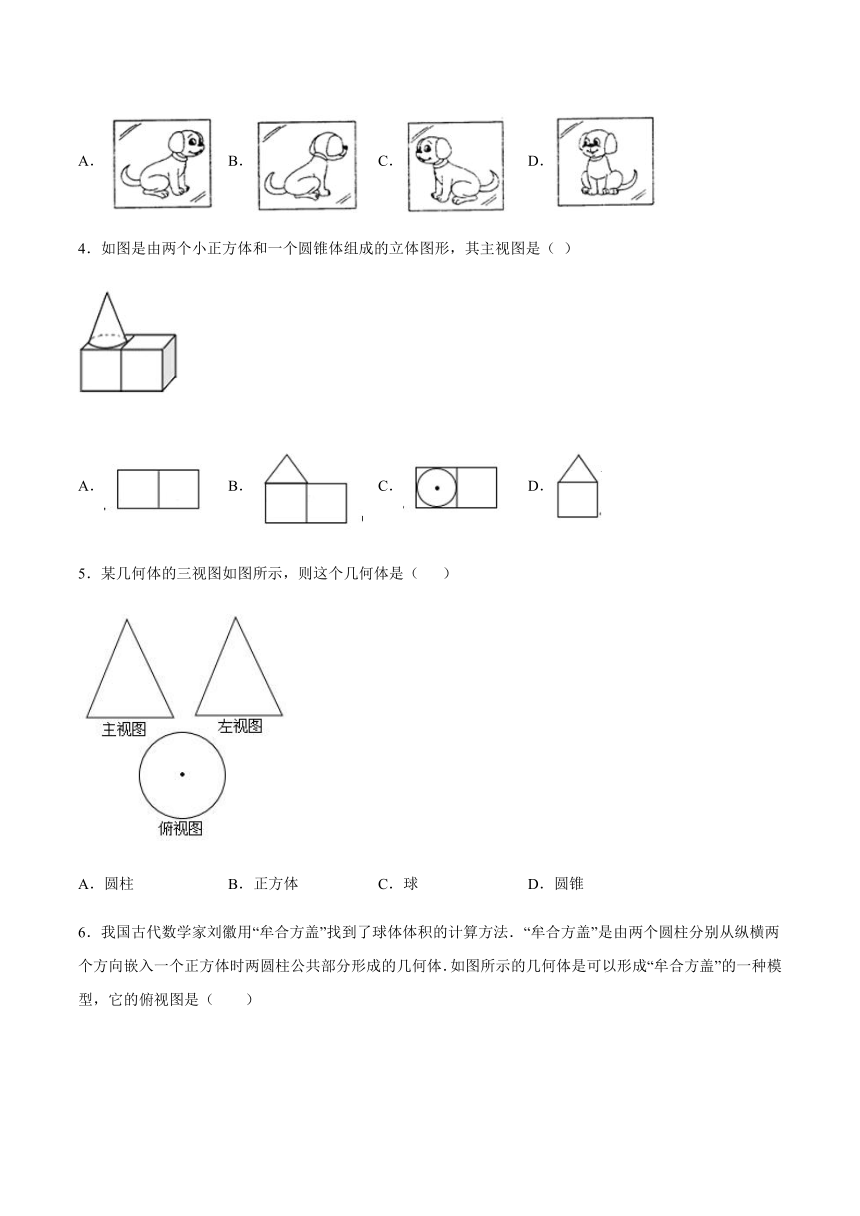 A．　B．　C．　D．

4．如图是由两个小正方体和一个圆锥体组成的立体图形，其主视图是（ ）

A．　B．　C．　D．

5．某几何体的三视图如图所示，则这个几何体是（　　）

主视图　左视图　俯视图

A．圆柱　B．正方体　C．球　D．圆锥

6．我国古代数学家刘徽用“牟合方盖”找到了球体体积的计算方法．“牟合方盖”是由两个圆柱分别从纵横两个方向嵌入一个正方体时两圆柱公共部分形成的几何体.如图所示的几何体是可以形成“牟合方盖”的一种模型，它的俯视图是（　　）